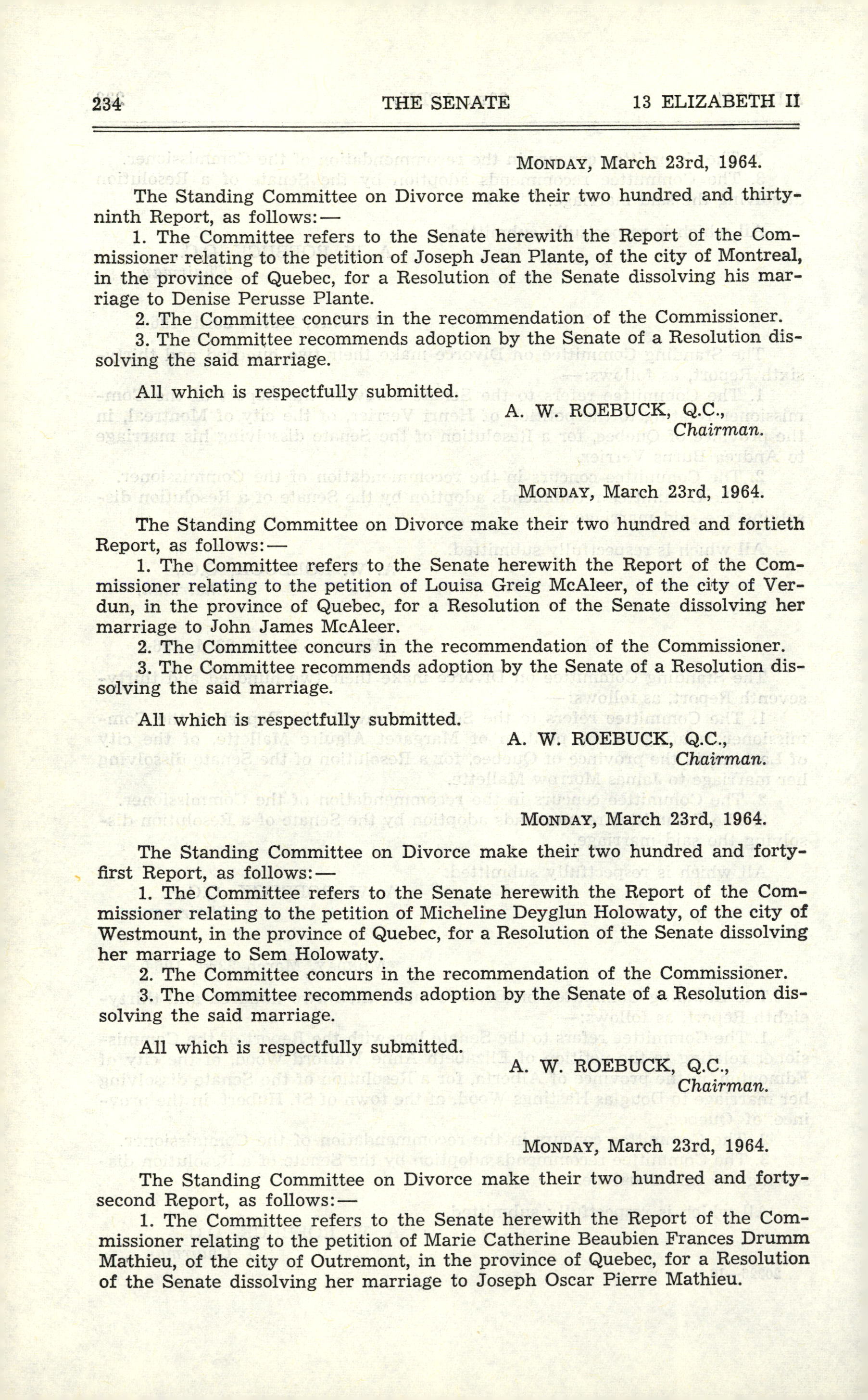 234 THE SENATE 13 ELIZABETH II

MONDAY, March 23rd, 1964.

The Standing Committee on Divorce make their two hundred and thirty-ninth Report, as follows:—

1. The Committee refers to the Senate herewith the Report of the Commissioner relating to the petition of Joseph Jean Plante, of the city of Montreal, in the province of Quebec, for a Resolution of the Senate dissolving his marriage to Denise Perusse Plante.

2. The Committee concurs in the recommendation of the Commissioner.

3. The Committee recommends adoption by the Senate of a Resolution dissolving the said marriage.

All which is respectfully submitted.

A. W. ROEBUCK, Q.C., Chairman.

MONDAY, March 23rd, 1964.

The Standing Committee on Divorce make their two hundred and fortieth Report, as follows:—

1. The Committee refers to the Senate herewith the Report of the Commissioner relating to the petition of Louisa Greig McAleer, of the city of Verdun, in the province of Quebec, for a Resolution of the Senate dissolving her marriage to John James McAleer.

2. The Committee concurs in the recommendation of the Commissioner.

3. The Committee recommends adoption by the Senate of a Resolution dissolving the said marriage.

All which is respectfully submitted.

A. W. ROEBUCK, Q.C., Chairman.

MONDAY, March 23rd, 1964.

The Standing Committee on Divorce make their two hundred and forty-first Report, as follows:—

1. The Committee refers to the Senate herewith the Report of the Commissioner relating to the petition of Micheline Deyglun Holowaty, of the city of Westmount, in the province of Quebec, for a Resolution of the Senate dissolving her marriage to Sem Holowaty.

2. The Committee concurs in the recommendation of the Commissioner.

3. The Committee recommends adoption by the Senate of a Resolution dissolving the said marriage.

All which is respectfully submitted.

A. W. ROEBUCK, Q.C., Chairman.

MONDAY, March 23rd, 1964.

The Standing Committee on Divorce make their two hundred and forty-second Report, as follows:—

1. The Committee refers to the Senate herewith the Report of the Commissioner relating to the petition of Marie Catherine Beaubien Frances Drumm Mathieu, of the city of Outremont, in the province of Quebec, for a Resolution of the Senate dissolving her marriage to Joseph Oscar Pierre Mathieu.